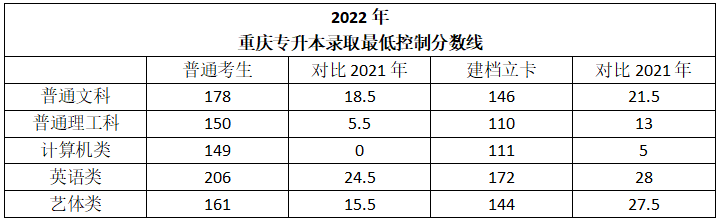 2022 年
重庆专升本录取最低控制分数线

| | 普通考生 | 对比 2021 年 | 建档立卡 | 对比 2021 年 |
|---|---|---|---|---|
| 普通文科 | 178 | 18.5 | 146 | 21.5 |
| 普通理工科 | 150 | 5.5 | 110 | 13 |
| 计算机类 | 149 | 0 | 111 | 5 |
| 英语类 | 206 | 24.5 | 172 | 28 |
| 艺体类 | 161 | 15.5 | 144 | 27.5 |